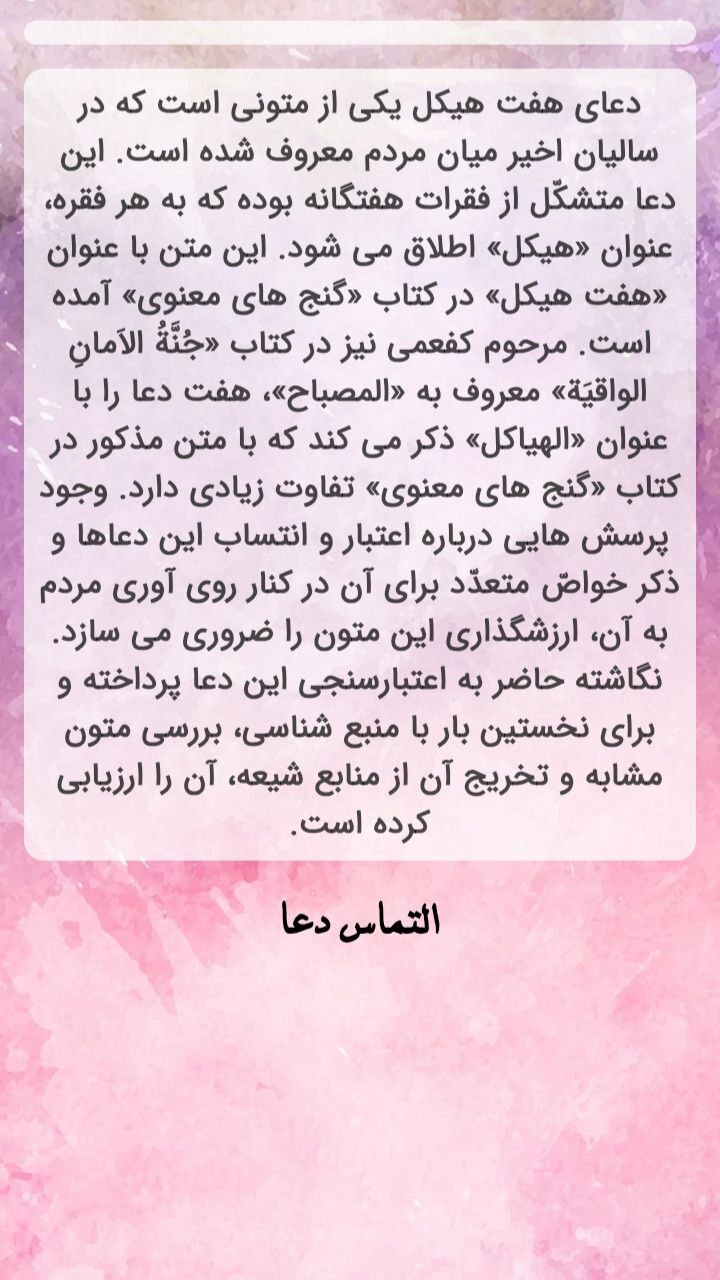 دعای هفت هیکل یکی از متونی است که در سالیان اخیر میان مردم معروف شده است. این دعا متشکّل از فقرات هفتگانه بوده که به هر فقره، عنوان «هیکل» اطلاق می شود. این متن با عنوان «هفت هیکل» در کتاب «گنج های معنوی» آمده است. مرحوم کفعمی نیز در کتاب «جُنَّةُ الاَمانِ الواقیَة» معروف به «المصباح»، هفت دعا را با عنوان «الهیاکل» ذکر می کند که با متن مذکور در کتاب «گنج های معنوی» تفاوت زیادی دارد. وجود پرسش هایی درباره اعتبار و انتساب این دعاها و ذکر خواصّ متعدّد برای آن در کنار روی آوری مردم به آن، ارزشگذاری این متون را ضروری می سازد. نگاشته حاضر به اعتبارسنجی این دعا پرداخته و برای نخستین بار با منبع شناسی، بررسی متون مشابه و تخریج آن از منابع شیعه، آن را ارزیابی کرده است.

التماس دعا